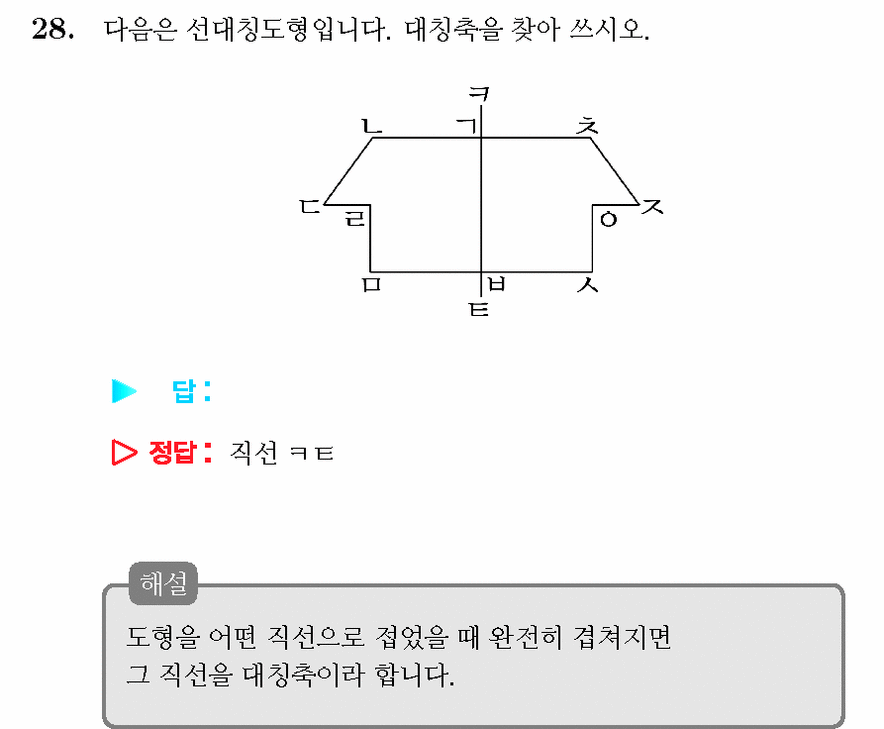 28. 다음은 선대칭도형입니다. 대칭축을 찾아 쓰시오.

ㅋ
ㄴ ㄱ ㅊ
ㄷ ㄹ ㅇ ㅈ
ㅁ ㅂ ㅅ
ㅌ

▶ 답 :

▷ 정답 : 직선 ㅋㅌ

해설
도형을 어떤 직선으로 접었을 때 완전히 겹쳐지면 그 직선을 대칭축이라 합니다.